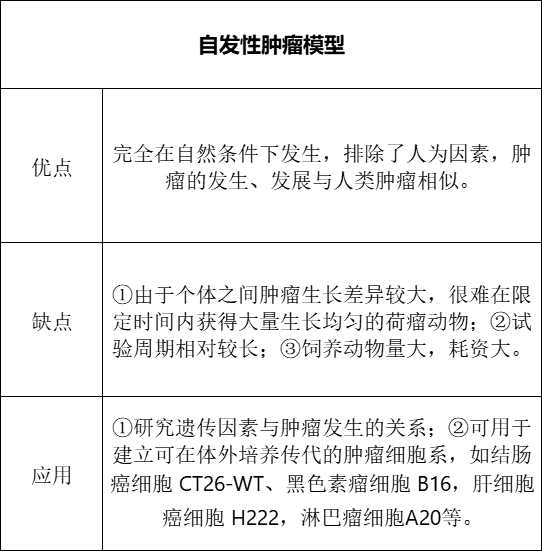 | 自发性肿瘤模型 | |
|---|---|
| 优点 | 完全在自然条件下发生，排除了人为因素，肿瘤的发生、发展与人类肿瘤相似。 |
| 缺点 | ①由于个体之间肿瘤生长差异较大，很难在限定时间内获得大量生长均匀的荷瘤动物；②试验周期相对较长；③饲养动物量大，耗资大。 |
| 应用 | ①研究遗传因素与肿瘤发生的关系；②可用于建立可在体外培养传代的肿瘤细胞系，如结肠癌细胞 CT26-WT、黑色素瘤细胞 B16，肝细胞癌细胞 H222，淋巴瘤细胞A20等。 |